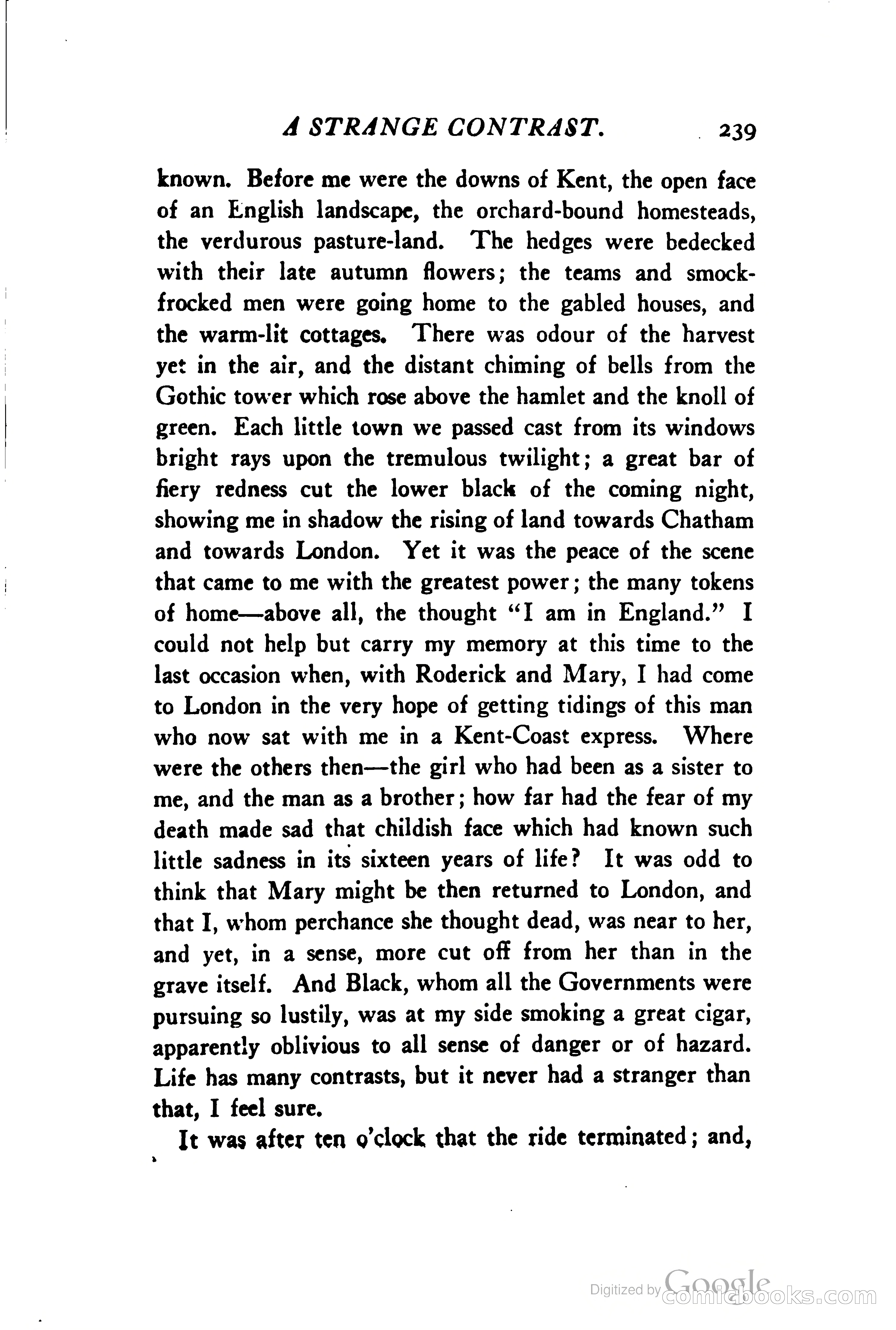 A STRANGE CONTRAST. 239

known. Before me were the downs of Kent, the open face of an English landscape, the orchard-bound homesteads, the verdurous pasture-land. The hedges were bedecked with their late autumn flowers; the teams and smock-frocked men were going home to the gabled houses, and the warm-lit cottages. There was odour of the harvest yet in the air, and the distant chiming of bells from the Gothic tower which rose above the hamlet and the knoll of green. Each little town we passed cast from its windows bright rays upon the tremulous twilight; a great bar of fiery redness cut the lower black of the coming night, showing me in shadow the rising of land towards Chatham and towards London. Yet it was the peace of the scene that came to me with the greatest power; the many tokens of home—above all, the thought "I am in England." I could not help but carry my memory at this time to the last occasion when, with Roderick and Mary, I had come to London in the very hope of getting tidings of this man who now sat with me in a Kent-Coast express. Where were the others then—the girl who had been as a sister to me, and the man as a brother; how far had the fear of my death made sad that childish face which had known such little sadness in its sixteen years of life? It was odd to think that Mary might be then returned to London, and that I, whom perchance she thought dead, was near to her, and yet, in a sense, more cut off from her than in the grave itself. And Black, whom all the Governments were pursuing so lustily, was at my side smoking a great cigar, apparently oblivious to all sense of danger or of hazard. Life has many contrasts, but it never had a stranger than that, I feel sure.

It was after ten o'clock that the ride terminated; and,

Digitized by Google comicbooks.com